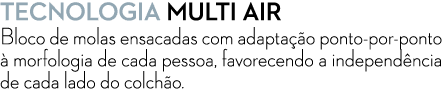 TECNOLOGIA MULTI AIR
Bloco de molas ensacadas com adaptação ponto-por-ponto à morfologia de cada pessoa, favorecendo a independência de cada lado do colchão.